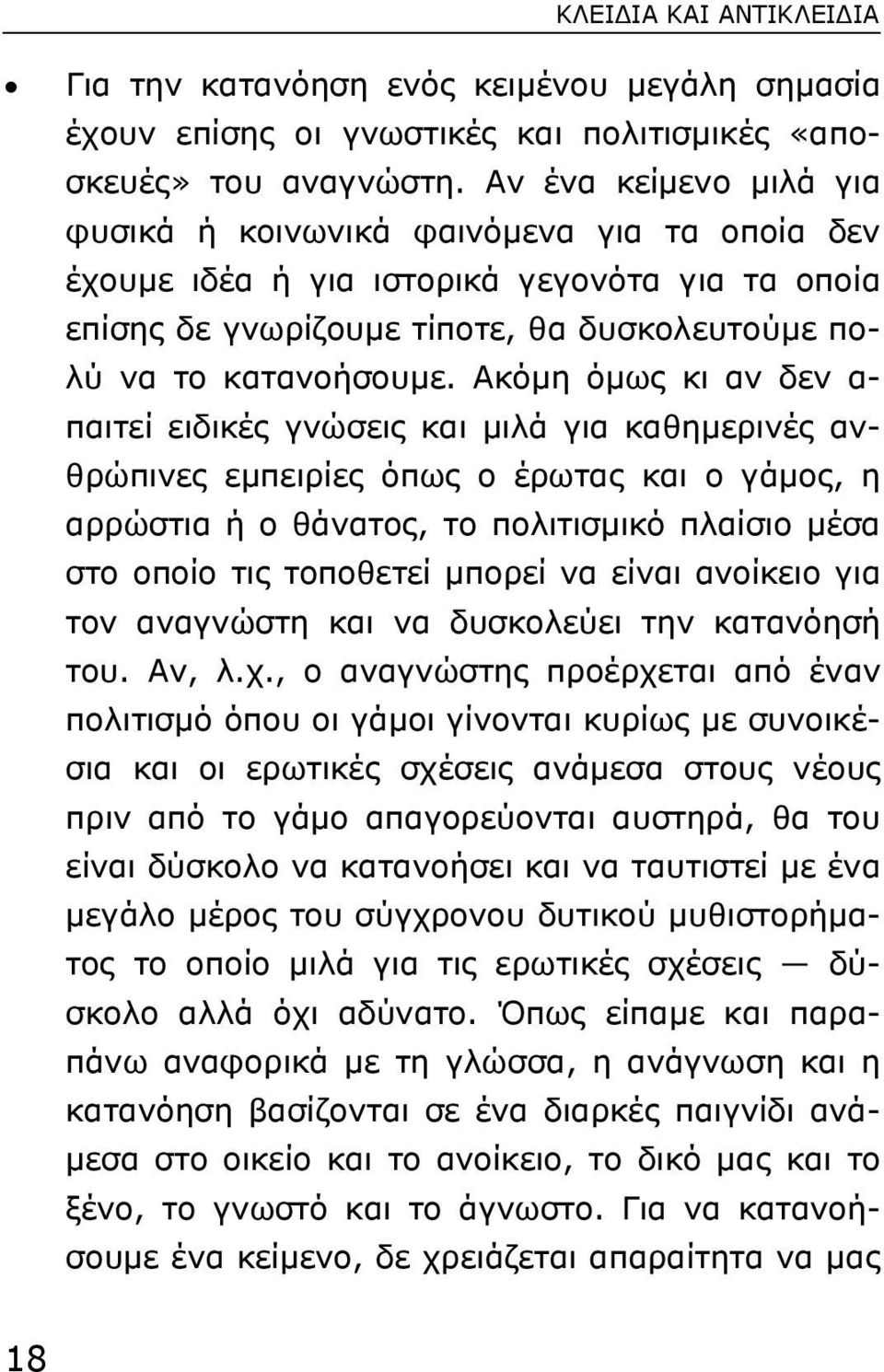 ΚΛΕΙΔΙΑ ΚΑΙ ΑΝΤΙΚΛΕΙΔΙΑ

• Για την κατανόηση ενός κειμένου μεγάλη σημασία έχουν επίσης οι γνωστικές και πολιτισμικές «αποσκευές» του αναγνώστη. Αν ένα κείμενο μιλά για φυσικά ή κοινωνικά φαινόμενα για τα οποία δεν έχουμε ιδέα ή για ιστορικά γεγονότα για τα οποία επίσης δε γνωρίζουμε τίποτε, θα δυσκολευτούμε πολύ να το κατανοήσουμε. Ακόμη όμως κι αν δεν απαιτεί ειδικές γνώσεις και μιλά για καθημερινές ανθρώπινες εμπειρίες όπως ο έρωτας και ο γάμος, η αρρώστια ή ο θάνατος, το πολιτισμικό πλαίσιο μέσα στο οποίο τις τοποθετεί μπορεί να είναι ανοίκειο για τον αναγνώστη και να δυσκολεύει την κατανόησή του. Αν, λ.χ., ο αναγνώστης προέρχεται από έναν πολιτισμό όπου οι γάμοι γίνονται κυρίως με συνοικέσια και οι ερωτικές σχέσεις ανάμεσα στους νέους πριν από το γάμο απαγορεύονται αυστηρά, θα του είναι δύσκολο να κατανοήσει και να ταυτιστεί με ένα μεγάλο μέρος του σύγχρονου δυτικού μυθιστορήματος το οποίο μιλά για τις ερωτικές σχέσεις — δύσκολο αλλά όχι αδύνατο. Όπως είπαμε και παραπάνω αναφορικά με τη γλώσσα, η ανάγνωση και η κατανόηση βασίζονται σε ένα διαρκές παιγνίδι ανάμεσα στο οικείο και το ανοίκειο, το δικό μας και το ξένο, το γνωστό και το άγνωστο. Για να κατανοήσουμε ένα κείμενο, δε χρειάζεται απαραίτητα να μας

18